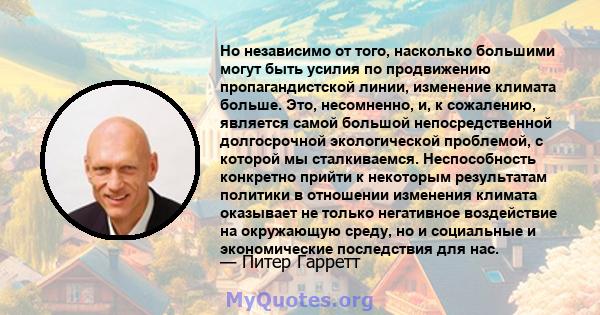 Но независимо от того, насколько большими могут быть усилия по продвижению пропагандистской линии, изменение климата больше. Это, несомненно, и, к сожалению, является самой большой непосредственной долгосрочной экологической проблемой, с которой мы сталкиваемся. Неспособность конкретно прийти к некоторым результатам политики в отношении изменения климата оказывает не только негативное воздействие на окружающую среду, но и социальные и экономические последствия для нас.

— Питер Гарретт

MyQuotes.org